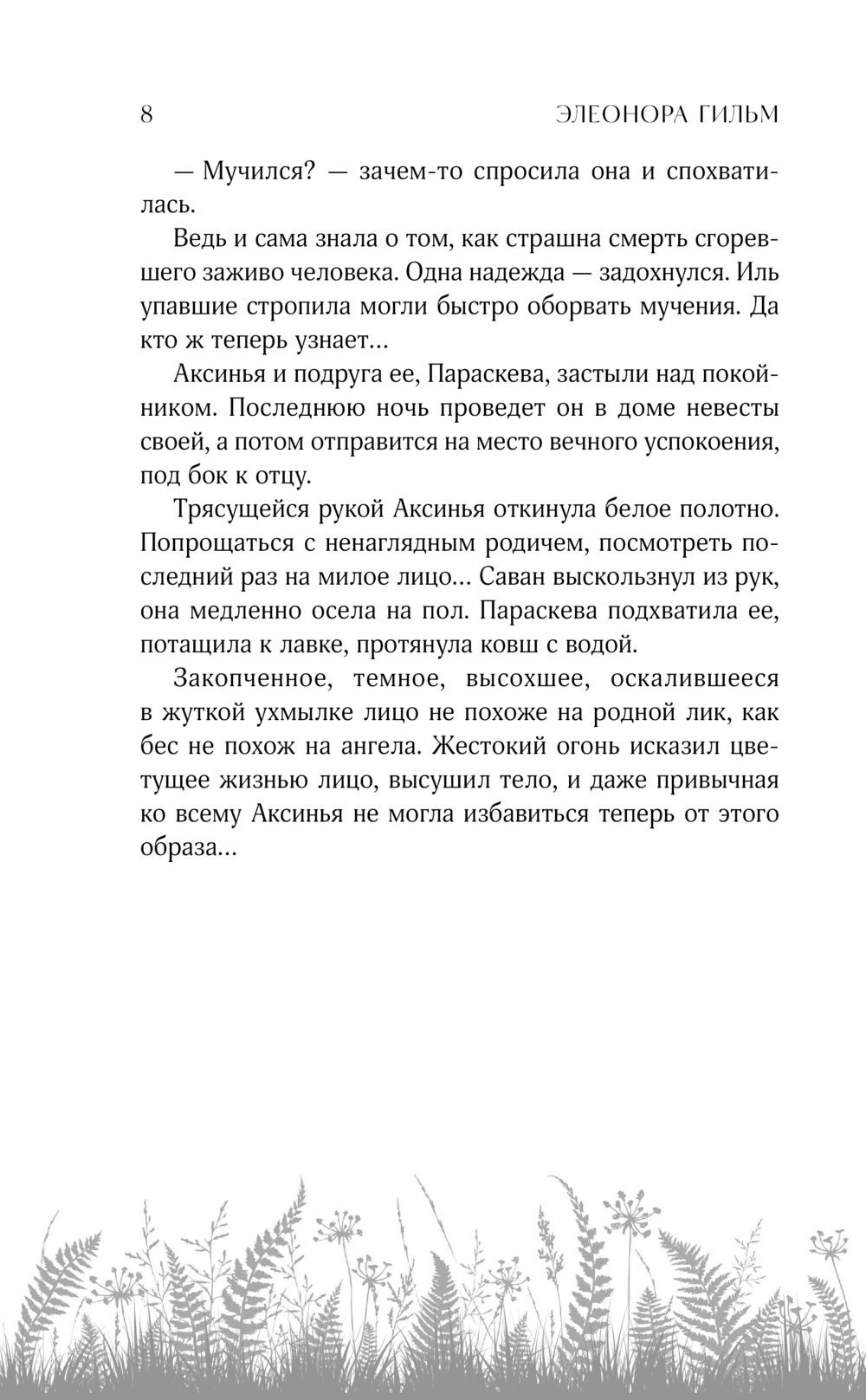 8 ЭЛЕОНОРА ГИЛЬМ

— Мучился? — зачем-то спросила она и спохватилась.

Ведь и сама знала о том, как страшна смерть сгоревшего заживо человека. Одна надежда — задохнулся. Иль упавшие стропила могли быстро оборвать мучения. Да кто ж теперь узнает...

Аксинья и подруга ее, Параскева, застыли над покойником. Последнюю ночь проведет он в доме невесты своей, а потом отправится на место вечного успокоения, под бок к отцу.

Трясущейся рукой Аксинья откинула белое полотно. Попрощаться с ненаглядным родичем, посмотреть последний раз на милое лицо... Саван выскользнул из рук, она медленно осела на пол. Параскева подхватила ее, потащила к лавке, протянула ковш с водой.

Закопченное, темное, высохшее, оскалившееся в жуткой ухмылке лицо не похоже на родной лик, как бес не похож на ангела. Жестокий огонь исказил цветущее жизнью лицо, высушил тело, и даже привычная ко всему Аксинья не могла избавиться теперь от этого образа...